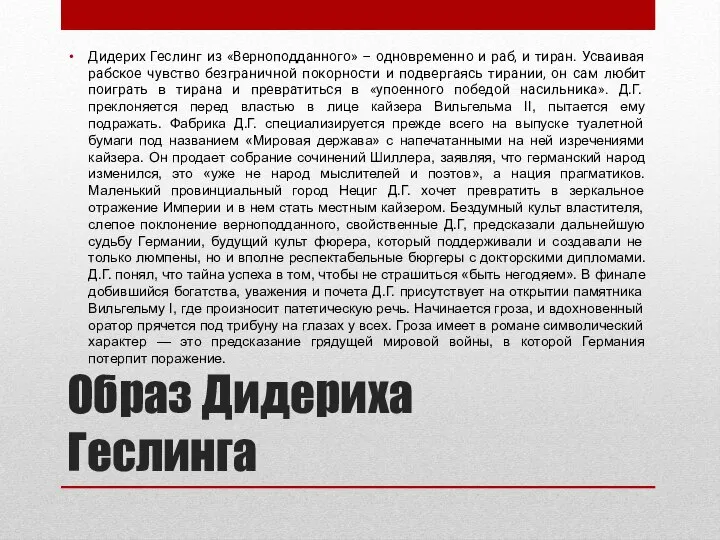 • Дидерих Геслинг из «Верноподданного» – одновременно и раб, и тиран. Усваивая рабское чувство безграничной покорности и подвергаясь тирании, он сам любит поиграть в тирана и превратиться в «упоенного победой насильника». Д.Г. преклоняется перед властью в лице кайзера Вильгельма II, пытается ему подражать. Фабрика Д.Г. специализируется прежде всего на выпуске туалетной бумаги под названием «Мировая держава» с напечатанными на ней изречениями кайзера. Он продает собрание сочинений Шиллера, заявляя, что германский народ изменился, это «уже не народ мыслителей и поэтов», а нация прагматиков. Маленький провинциальный город Нециг Д.Г. хочет превратить в зеркальное отражение Империи и в нем стать местным кайзером. Бездумный культ властителя, слепое поклонение верноподданного, свойственные Д.Г, предсказали дальнейшую судьбу Германии, будущий культ фюрера, который поддерживали и создавали не только люмпены, но и вполне респектабельные бюргеры с докторскими дипломами. Д.Г. понял, что тайна успеха в том, чтобы не страшиться «быть негодяем». В финале добившийся богатства, уважения и почета Д.Г. присутствует на открытии памятника Вильгельму I, где произносит патетическую речь. Начинается гроза, и вдохновенный оратор прячется под трибуну на глазах у всех. Гроза имеет в романе символический характер — это предсказание грядущей мировой войны, в которой Германия потерпит поражение.

Образ Дидериха Геслинга